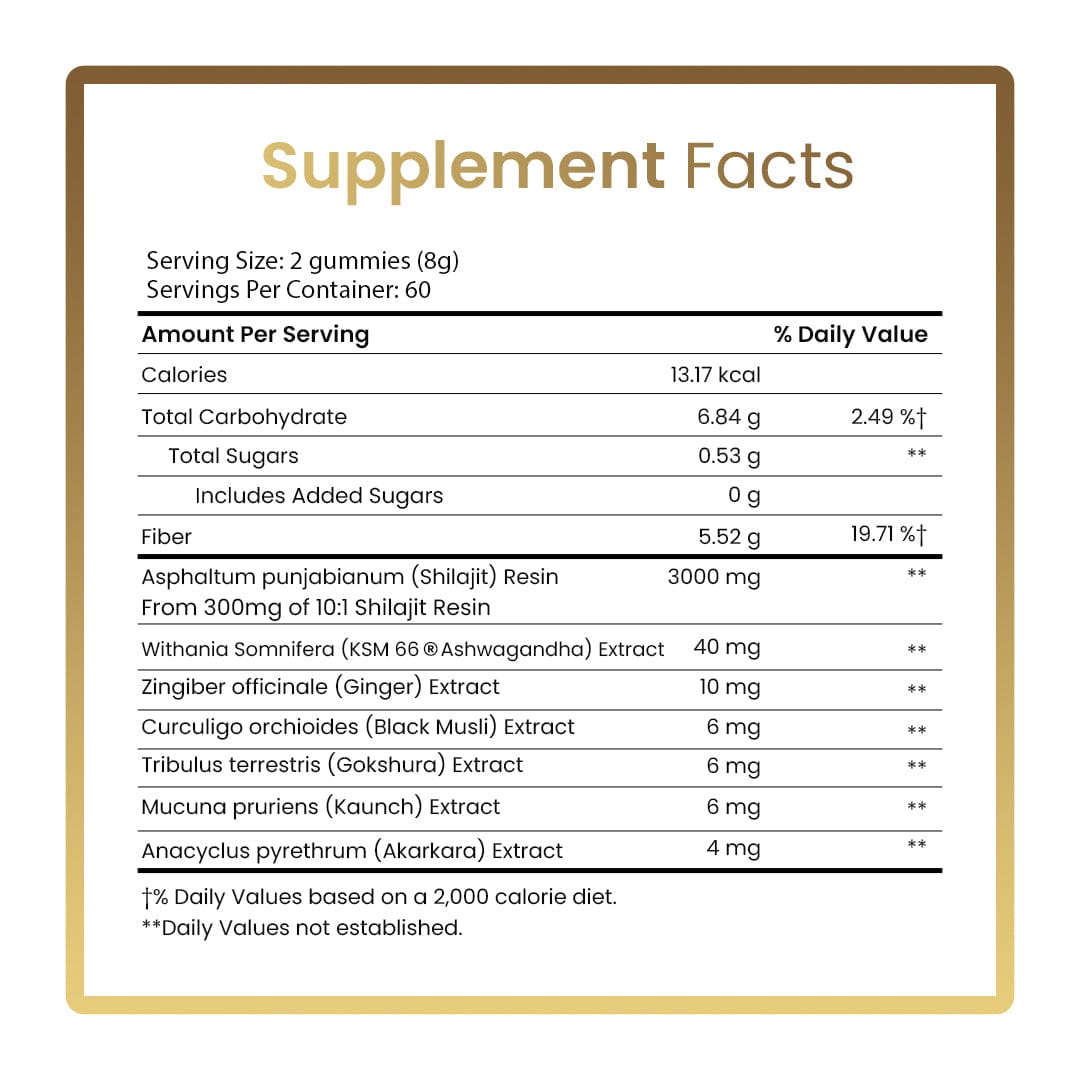 Supplement Facts

Serving Size: 2 gummies (8g)
Servings Per Container: 60

| Amount Per Serving | | % Daily Value |
|---|---|---|
| Calories | 13.17 kcal | |
| Total Carbohydrate | 6.84 g | 2.49 %† |
| Total Sugars | 0.53 g | ** |
| Includes Added Sugars | 0 g | |
| Fiber | 5.52 g | 19.71 %† |
| Asphaltum punjabianum (Shilajit) Resin From 300mg of 10:1 Shilajit Resin | 3000 mg | ** |
| Withania Somnifera (KSM 66 ® Ashwagandha) Extract | 40 mg | ** |
| Zingiber officinale (Ginger) Extract | 10 mg | ** |
| Curculigo orchioides (Black Musli) Extract | 6 mg | ** |
| Tribulus terrestris (Gokshura) Extract | 6 mg | ** |
| Mucuna pruriens (Kaunch) Extract | 6 mg | ** |
| Anacyclus pyrethrum (Akarkara) Extract | 4 mg | ** |

†% Daily Values based on a 2,000 calorie diet.
**Daily Values not established.